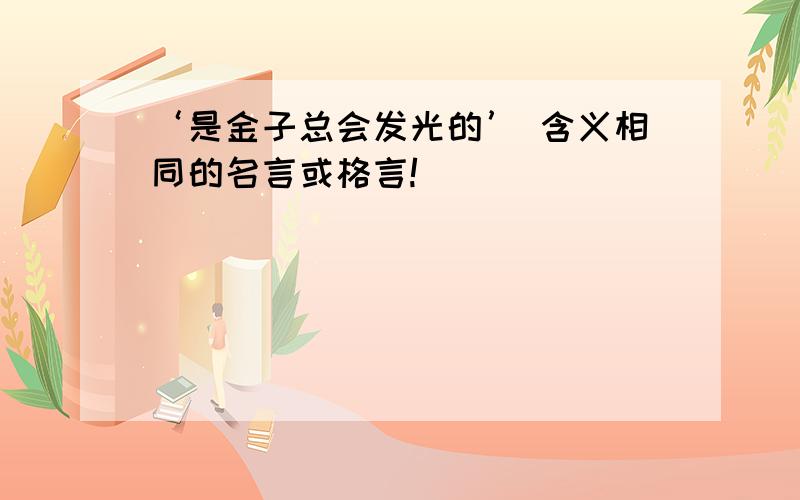 ‘是金子总会发光的’ 含义相同的名言或格言!